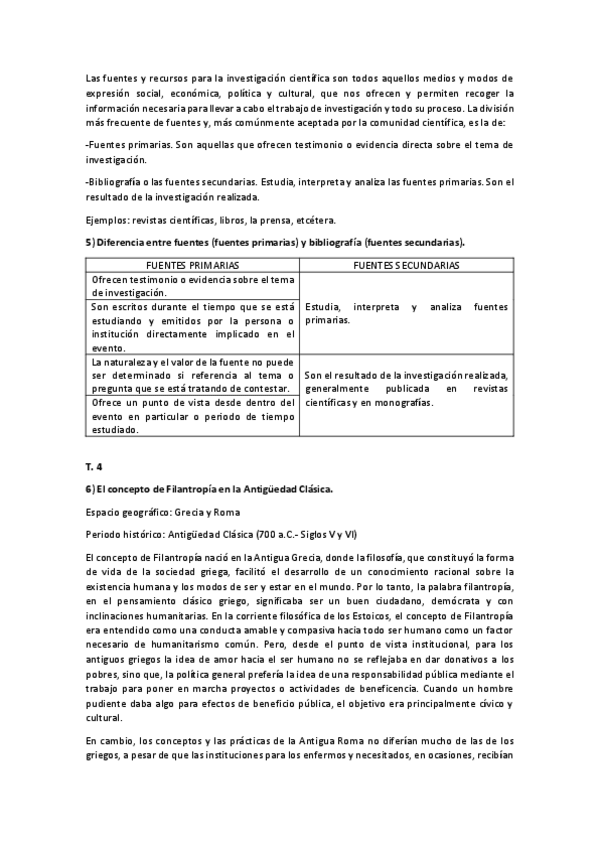 Las fuentes y recursos para la investigación científica son todos aquellos medios y modos de expresión social, económica, política y cultural, que nos ofrecen y permiten recoger la información necesaria para llevar a cabo el trabajo de investigación y todo su proceso. La división más frecuente de fuentes y, más comúnmente aceptada por la comunidad científica, es la de:

-Fuentes primarias. Son aquellas que ofrecen testimonio o evidencia directa sobre el tema de investigación.

-Bibliografía o las fuentes secundarias. Estudia, interpreta y analiza las fuentes primarias. Son el resultado de la investigación realizada.

Ejemplos: revistas científicas, libros, la prensa, etcétera.

5) Diferencia entre fuentes (fuentes primarias) y bibliografía (fuentes secundarias).

| FUENTES PRIMARIAS | FUENTES SECUNDARIAS |
|---|---|
| Ofrecen testimonio o evidencia sobre el tema de investigación. | Estudia, interpreta y analiza fuentes primarias. |
| Son escritos durante el tiempo que se está estudiando y emitidos por la persona o institución directamente implicado en el evento. | |
| La naturaleza y el valor de la fuente no puede ser determinado si referencia al tema o pregunta que se está tratando de contestar. | Son el resultado de la investigación realizada, generalmente publicada en revistas científicas y en monografías. |
| Ofrece un punto de vista desde dentro del evento en particular o periodo de tiempo estudiado. | |

T. 4

6) El concepto de Filantropía en la Antigüedad Clásica.

Espacio geográfico: Grecia y Roma

Periodo histórico: Antigüedad Clásica (700 a.C.- Siglos V y VI)

El concepto de Filantropía nació en la Antigua Grecia, donde la filosofía, que constituyó la forma de vida de la sociedad griega, facilitó el desarrollo de un conocimiento racional sobre la existencia humana y los modos de ser y estar en el mundo. Por lo tanto, la palabra filantropía, en el pensamiento clásico griego, significaba ser un buen ciudadano, demócrata y con inclinaciones humanitarias. En la corriente filosófica de los Estoicos, el concepto de Filantropía era entendido como una conducta amable y compasiva hacia todo ser humano como un factor necesario de humanitarismo común. Pero, desde el punto de vista institucional, para los antiguos griegos la idea de amor hacia el ser humano no se reflejaba en dar donativos a los pobres, sino que, la política general prefería la idea de una responsabilidad pública mediante el trabajo para poner en marcha proyectos o actividades de beneficencia. Cuando un hombre pudiente daba algo para efectos de beneficio pública, el objetivo era principalmente cívico y cultural.

En cambio, los conceptos y las prácticas de la Antigua Roma no diferían mucho de las de los griegos, a pesar de que las instituciones para los enfermos y necesitados, en ocasiones, recibían